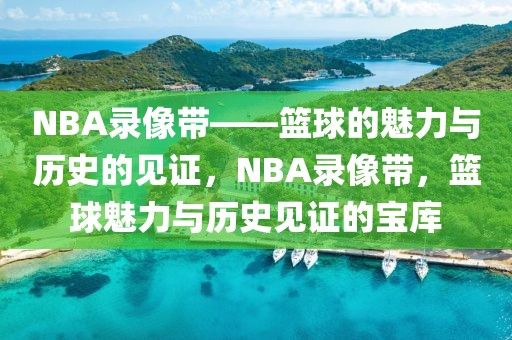 NBA录像带——篮球的魅力与历史的见证，NBA录像带，篮球魅力与历史见证的宝库